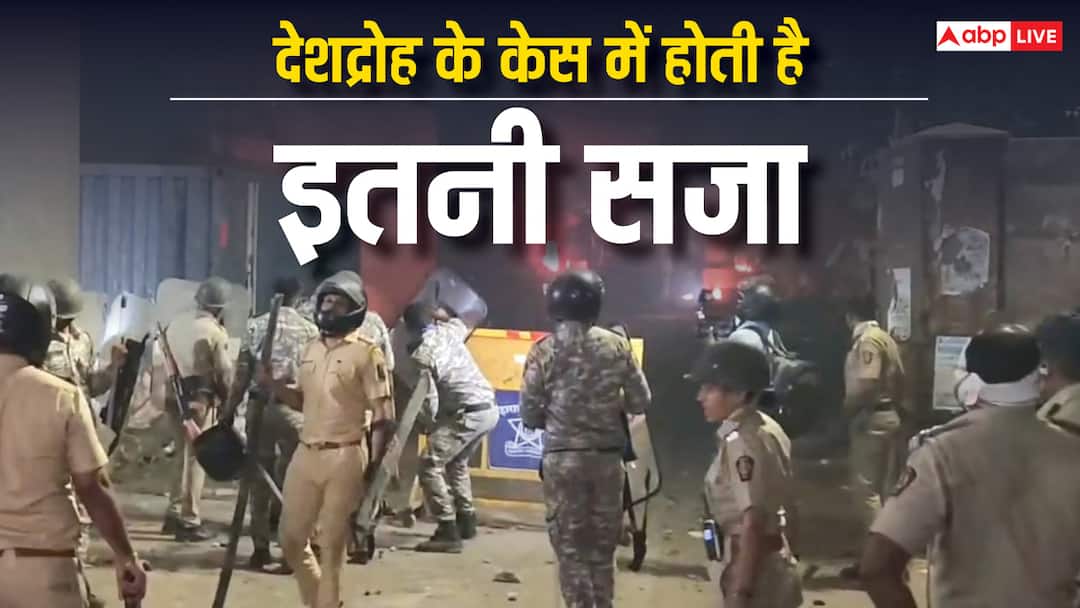 देशद्रोह के केस में होती है

इतनी सजा

abp LIVE